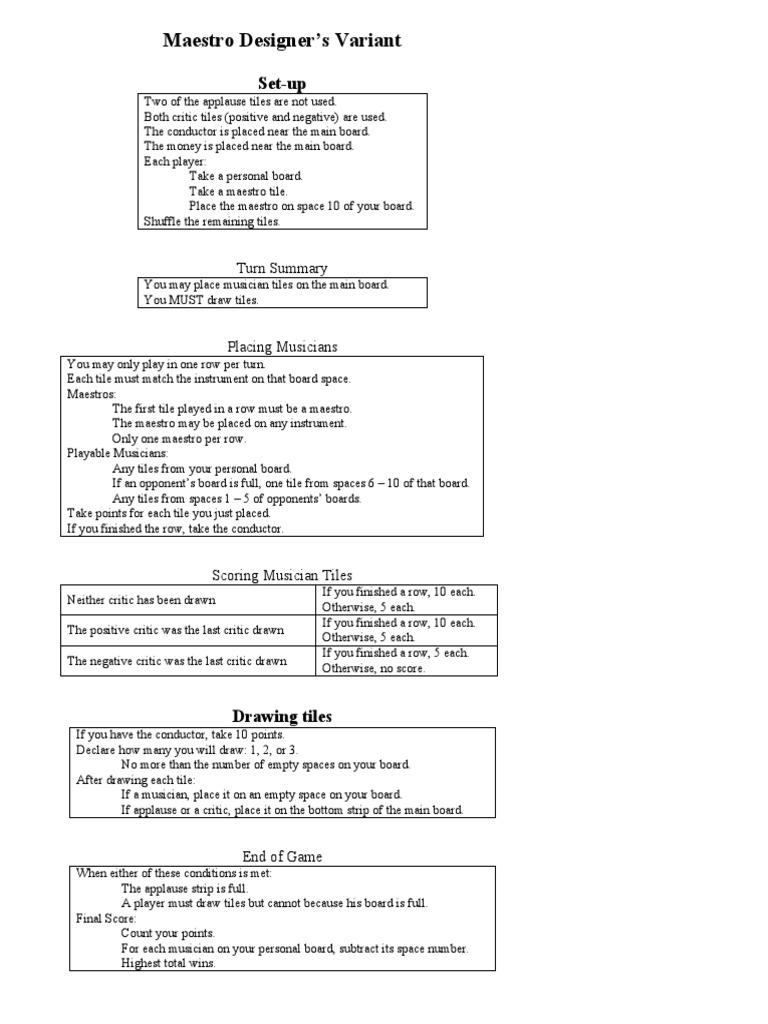 Maestro Designer's Variant

Set-up

Two of the applause tiles are not used.
Both critic tiles (positive and negative) are used.
The conductor is placed near the main board.
The money is placed near the main board.
Each player:
Take a personal board.
Take a maestro tile.
Place the maestro on space 10 of your board.
Shuffle the remaining tiles.

Turn Summary

You may place musician tiles on the main board.
You MUST draw tiles.

Placing Musicians

You may only play in one row per turn.
Each tile must match the instrument on that board space.
Maestros:
The first tile played in a row must be a maestro.
The maestro may be placed on any instrument.
Only one maestro per row.
Playable Musicians:
Any tiles from your personal board.
If an opponent's board is full, one tile from spaces 6 – 10 of that board.
Any tiles from spaces 1 – 5 of opponents' boards.
Take points for each tile you just placed.
If you finished the row, take the conductor.

Scoring Musician Tiles

| Neither critic has been drawn | If you finished a row, 10 each. Otherwise, 5 each. |
|---|---|
| The positive critic was the last critic drawn | If you finished a row, 10 each. Otherwise, 5 each. |
| The negative critic was the last critic drawn | If you finished a row, 5 each. Otherwise, no score. |

Drawing tiles

If you have the conductor, take 10 points.
Declare how many you will draw: 1, 2, or 3.
No more than the number of empty spaces on your board.
After drawing each tile:
If a musician, place it on an empty space on your board.
If applause or a critic, place it on the bottom strip of the main board.

End of Game

When either of these conditions is met:
The applause strip is full.
A player must draw tiles but cannot because his board is full.
Final Score:
Count your points.
For each musician on your personal board, subtract its space number.
Highest total wins.